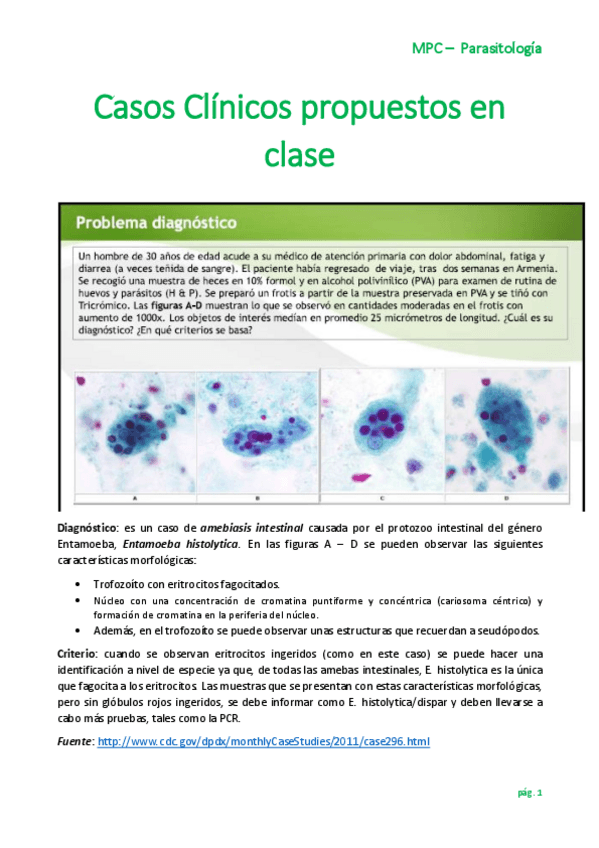 MPC – Parasitología

Casos Clínicos propuestos en clase

Problema diagnóstico

Un hombre de 30 años de edad acude a su médico de atención primaria con dolor abdominal, fatiga y diarrea (a veces teñida de sangre). El paciente había regresado de viaje, tras dos semanas en Armenia. Se recogió una muestra de heces en 10% formol y en alcohol polivinílico (PVA) para examen de rutina de huevos y parásitos (H & P). Se preparó un frotis a partir de la muestra preservada en PVA y se tiñó con Tricrómico. Las figuras A-D muestran lo que se observó en cantidades moderadas en el frotis con aumento de 1000x. Los objetos de interés median en promedio 25 micrómetros de longitud. ¿Cuál es su diagnóstico? ¿En qué criterios se basa?

A B C D

Diagnóstico: es un caso de amebiasis intestinal causada por el protozoo intestinal del género Entamoeba, Entamoeba histolytica. En las figuras A – D se pueden observar las siguientes características morfológicas:

• Trofozoíto con eritrocitos fagocitados.
• Núcleo con una concentración de cromatina puntiforme y concéntrica (cariosoma céntrico) y formación de cromatina en la periferia del núcleo.
• Además, en el trofozoíto se puede observar unas estructuras que recuerdan a seudópodos.

Criterio: cuando se observan eritrocitos ingeridos (como en este caso) se puede hacer una identificación a nivel de especie ya que, de todas las amebas intestinales, E. histolytica es la única que fagocita a los eritrocitos. Las muestras que se presentan con estas características morfológicas, pero sin glóbulos rojos ingeridos, se debe informar como E. histolytica/dispar y deben llevarse a cabo más pruebas, tales como la PCR.

Fuente: http://www.cdc.gov/dpdx/monthlyCaseStudies/2011/case296.html

pág. 1